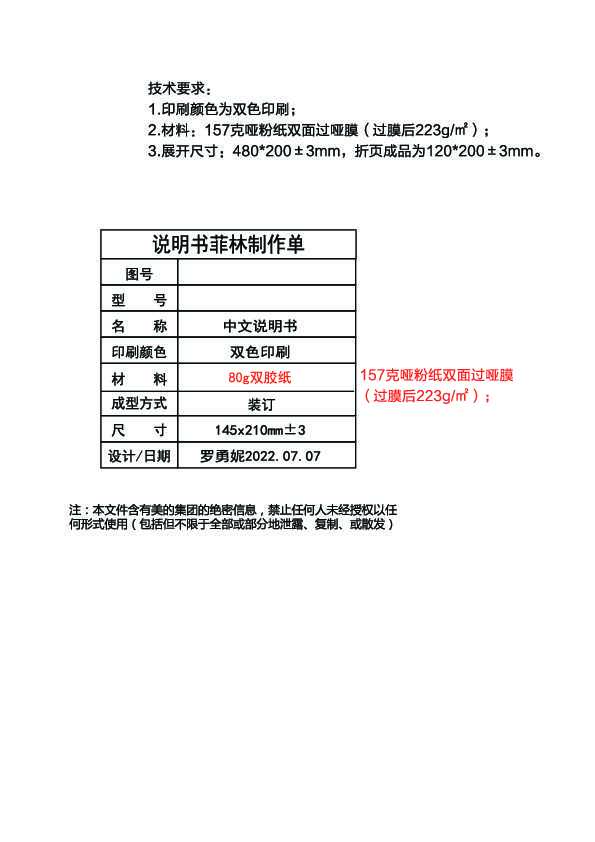 技术要求：
1.印刷颜色为双色印刷；
2.材料：157克哑粉纸双面过哑膜（过膜后223g/㎡）；
3.展开尺寸：480*200±3mm，折页成品为120*200±3mm。

| 说明书菲林制作单 | |
|---|---|
| 图号 | |
| 型　号 | |
| 名　称 | 中文说明书 |
| 印刷颜色 | 双色印刷 |
| 材　料 | 80g双胶纸 |
| 成型方式 | 装订 |
| 尺　寸 | 145x210㎜±3 |
| 设计/日期 | 罗勇妮2022.07.07 |

157克哑粉纸双面过哑膜（过膜后223g/㎡）；

注：本文件含有美的集团的绝密信息，禁止任何人未经授权以任何形式使用（包括但不限于全部或部分地泄露、复制、或散发）